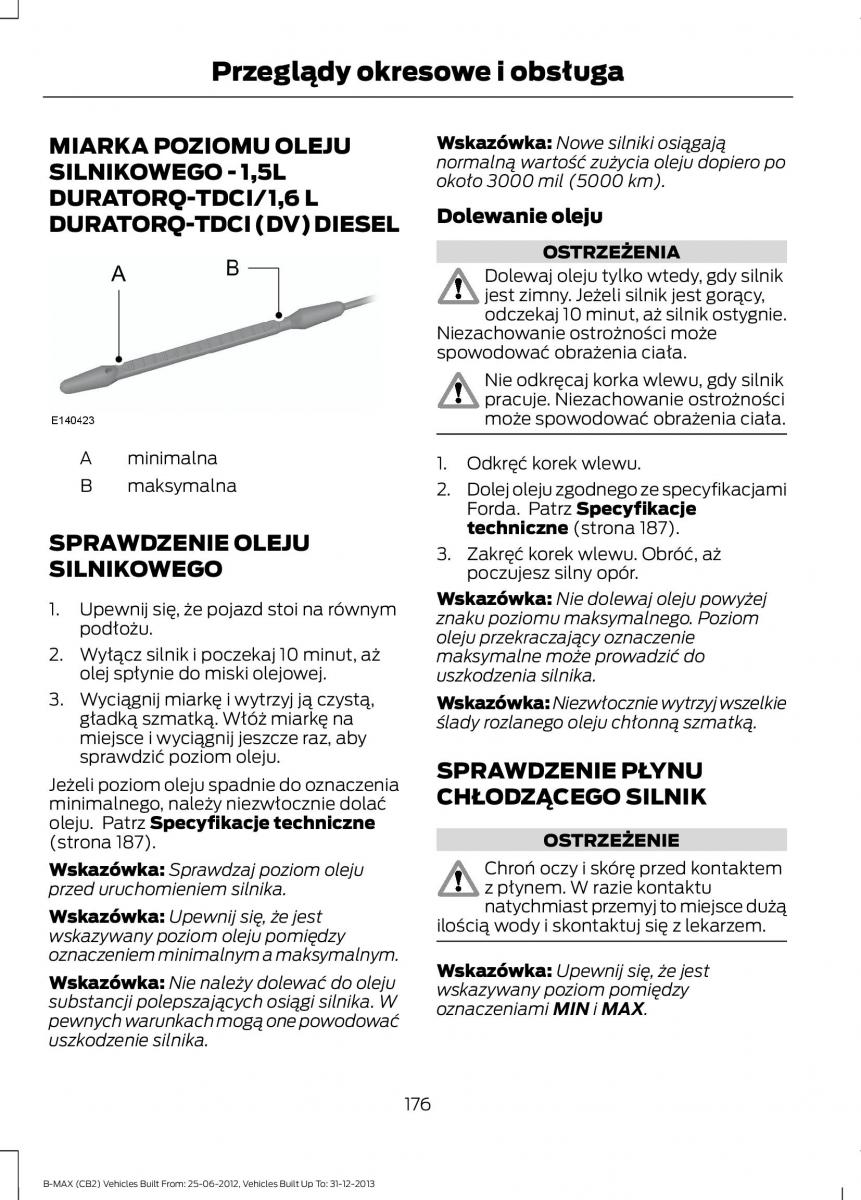 Przeglądy okresowe i obsługa

MIARKA POZIOMU OLEJU SILNIKOWEGO - 1,5L DURATORQ-TDCI/1,6 L DURATORQ-TDCI (DV) DIESEL

A
B
E140423

A minimalna
B maksymalna

SPRAWDZENIE OLEJU SILNIKOWEGO

1. Upewnij się, że pojazd stoi na równym podłożu.
2. Wyłącz silnik i poczekaj 10 minut, aż olej spłynie do miski olejowej.
3. Wyciągnij miarkę i wytrzyj ją czystą, gładką szmatką. Włóż miarkę na miejsce i wyciągnij jeszcze raz, aby sprawdzić poziom oleju.

Jeżeli poziom oleju spadnie do oznaczenia minimalnego, należy niezwłocznie dolać oleju. Patrz Specyfikacje techniczne (strona 187).

Wskazówka: Sprawdzaj poziom oleju przed uruchomieniem silnika.

Wskazówka: Upewnij się, że jest wskazywany poziom oleju pomiędzy oznaczeniem minimalnym a maksymalnym.

Wskazówka: Nie należy dolewać do oleju substancji polepszających osiągi silnika. W pewnych warunkach mogą one powodować uszkodzenie silnika.

Wskazówka: Nowe silniki osiągają normalną wartość zużycia oleju dopiero po około 3000 mil (5000 km).

Dolewanie oleju

OSTRZEŻENIA

Dolewaj oleju tylko wtedy, gdy silnik jest zimny. Jeżeli silnik jest gorący, odczekaj 10 minut, aż silnik ostygnie. Niezachowanie ostrożności może spowodować obrażenia ciała.

Nie odkręcaj korka wlewu, gdy silnik pracuje. Niezachowanie ostrożności może spowodować obrażenia ciała.

1. Odkręć korek wlewu.
2. Dolej oleju zgodnego ze specyfikacjami Forda. Patrz Specyfikacje techniczne (strona 187).
3. Zakręć korek wlewu. Obróć, aż poczujesz silny opór.

Wskazówka: Nie dolewaj oleju powyżej znaku poziomu maksymalnego. Poziom oleju przekraczający oznaczenie maksymalne może prowadzić do uszkodzenia silnika.

Wskazówka: Niezwłocznie wytrzyj wszelkie ślady rozlanego oleju chłonną szmatką.

SPRAWDZENIE PŁYNU CHŁODZĄCEGO SILNIK

OSTRZEŻENIE

Chroń oczy i skórę przed kontaktem z płynem. W razie kontaktu natychmiast przemyj to miejsce dużą ilością wody i skontaktuj się z lekarzem.

Wskazówka: Upewnij się, że jest wskazywany poziom pomiędzy oznaczeniami MIN i MAX.

176

B-MAX (CB2) Vehicles Built From: 25-06-2012, Vehicles Built Up To: 31-12-2013